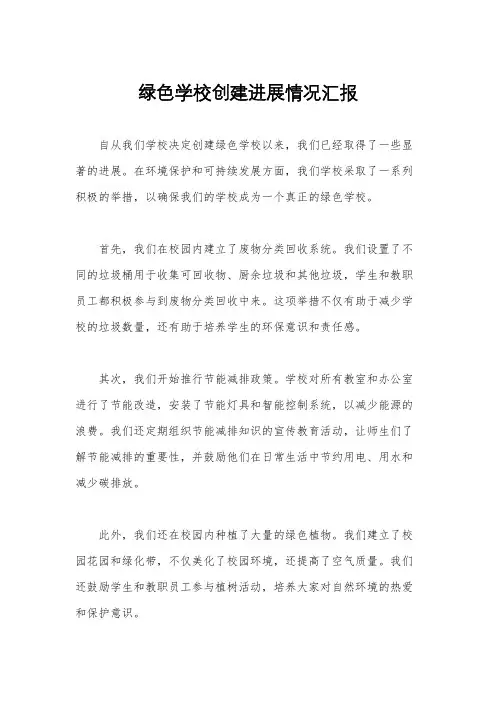 绿色学校创建进展情况汇报

自从我们学校决定创建绿色学校以来，我们已经取得了一些显著的进展。在环境保护和可持续发展方面，我们学校采取了一系列积极的举措，以确保我们的学校成为一个真正的绿色学校。

首先，我们在校园内建立了废物分类回收系统。我们设置了不同的垃圾桶用于收集可回收物、厨余垃圾和其他垃圾，学生和教职员工都积极参与到废物分类回收中来。这项举措不仅有助于减少学校的垃圾数量，还有助于培养学生的环保意识和责任感。

其次，我们开始推行节能减排政策。学校对所有教室和办公室进行了节能改造，安装了节能灯具和智能控制系统，以减少能源的浪费。我们还定期组织节能减排知识的宣传教育活动，让师生们了解节能减排的重要性，并鼓励他们在日常生活中节约用电、用水和减少碳排放。

此外，我们还在校园内种植了大量的绿色植物。我们建立了校园花园和绿化带，不仅美化了校园环境，还提高了空气质量。我们还鼓励学生和教职员工参与植树活动，培养大家对自然环境的热爱和保护意识。